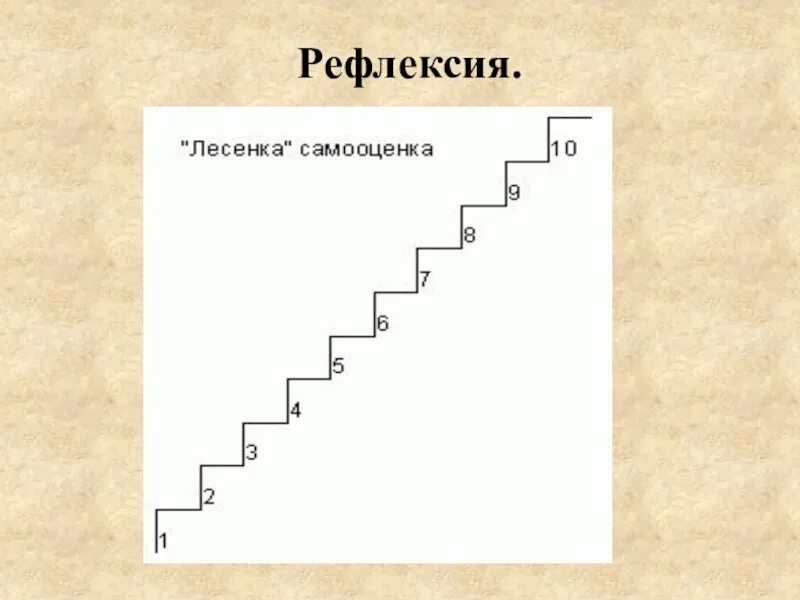 Рефлексия.

"Лесенка" самооценка

10
9
8
7
6
5
4
3
2
1